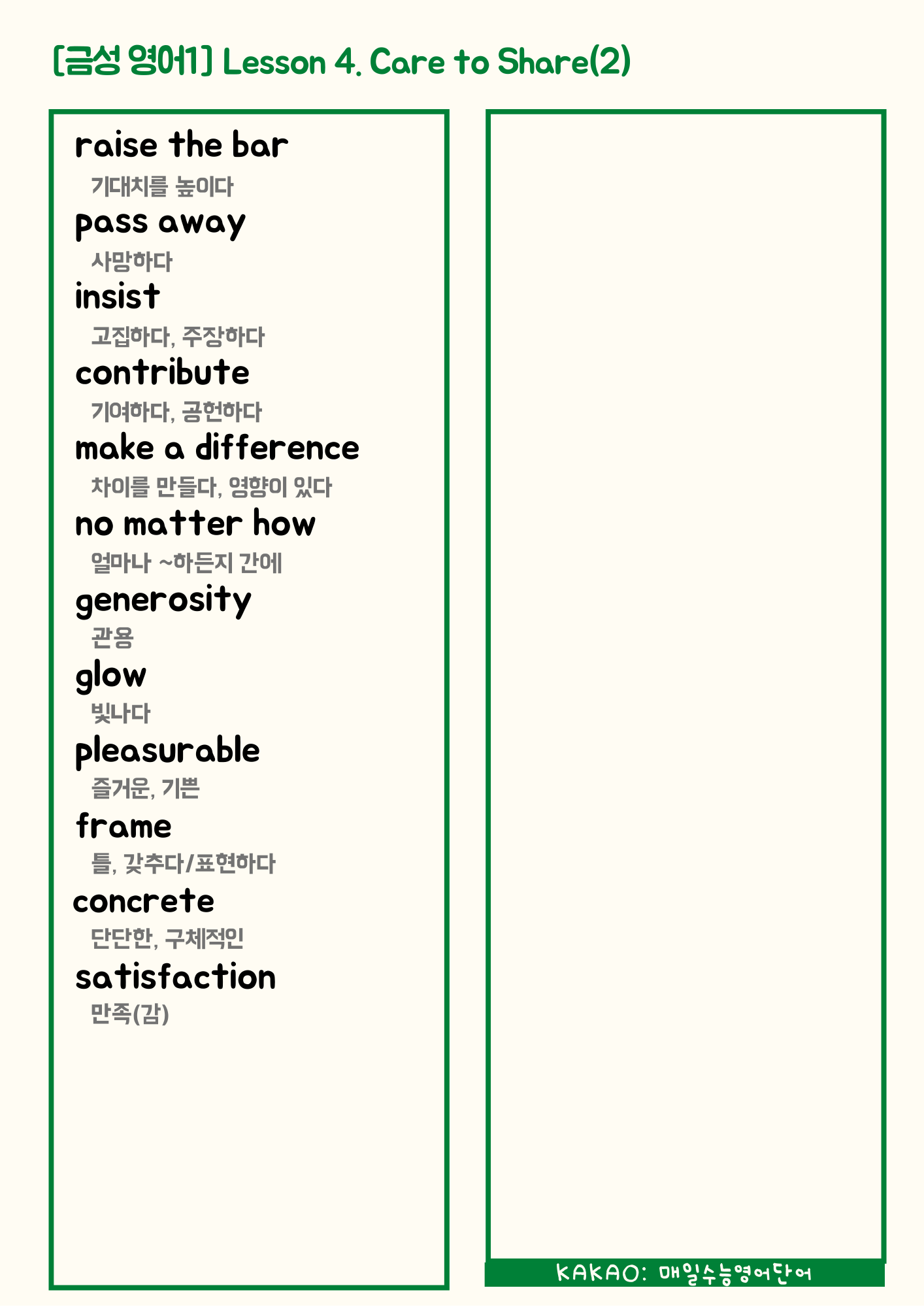 [금성 영어1] Lesson 4. Care to Share(2)

raise the bar
기대치를 높이다
pass away
사망하다
insist
고집하다, 주장하다
contribute
기여하다, 공헌하다
make a difference
차이를 만들다, 영향이 있다
no matter how
얼마나 ~하든지 간에
generosity
관용
glow
빛나다
pleasurable
즐거운, 기쁜
frame
틀, 갖추다/표현하다
concrete
단단한, 구체적인
satisfaction
만족(감)

KAKAO: 매일수능영어단어